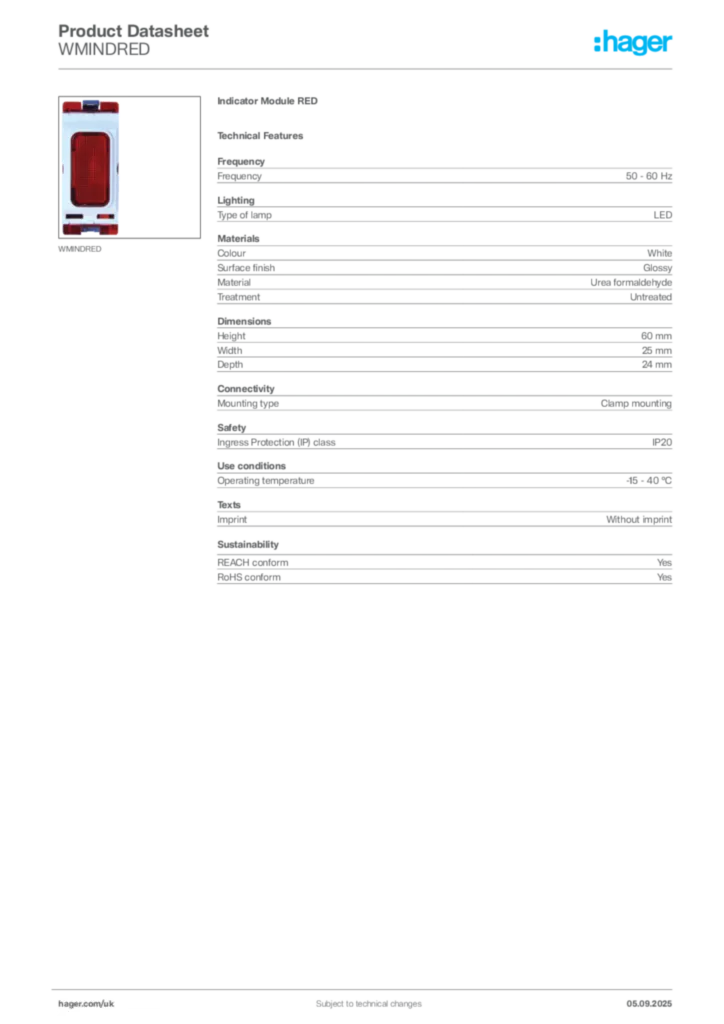 Product Datasheet
WMINDRED

:hager

WMINDRED

Indicator Module RED

Technical Features

Frequency

| Frequency | 50 - 60 Hz |
|---|---|

Lighting

| Type of lamp | LED |
|---|---|

Materials

| Colour | White |
|---|---|
| Surface finish | Glossy |
| Material | Urea formaldehyde |
| Treatment | Untreated |

Dimensions

| Height | 60 mm |
|---|---|
| Width | 25 mm |
| Depth | 24 mm |

Connectivity

| Mounting type | Clamp mounting |
|---|---|

Safety

| Ingress Protection (IP) class | IP20 |
|---|---|

Use conditions

| Operating temperature | -15 - 40 °C |
|---|---|

Texts

| Imprint | Without imprint |
|---|---|

Sustainability

| REACH conform | Yes |
|---|---|
| RoHS conform | Yes |

hager.com/uk Subject to technical changes 05.09.2025